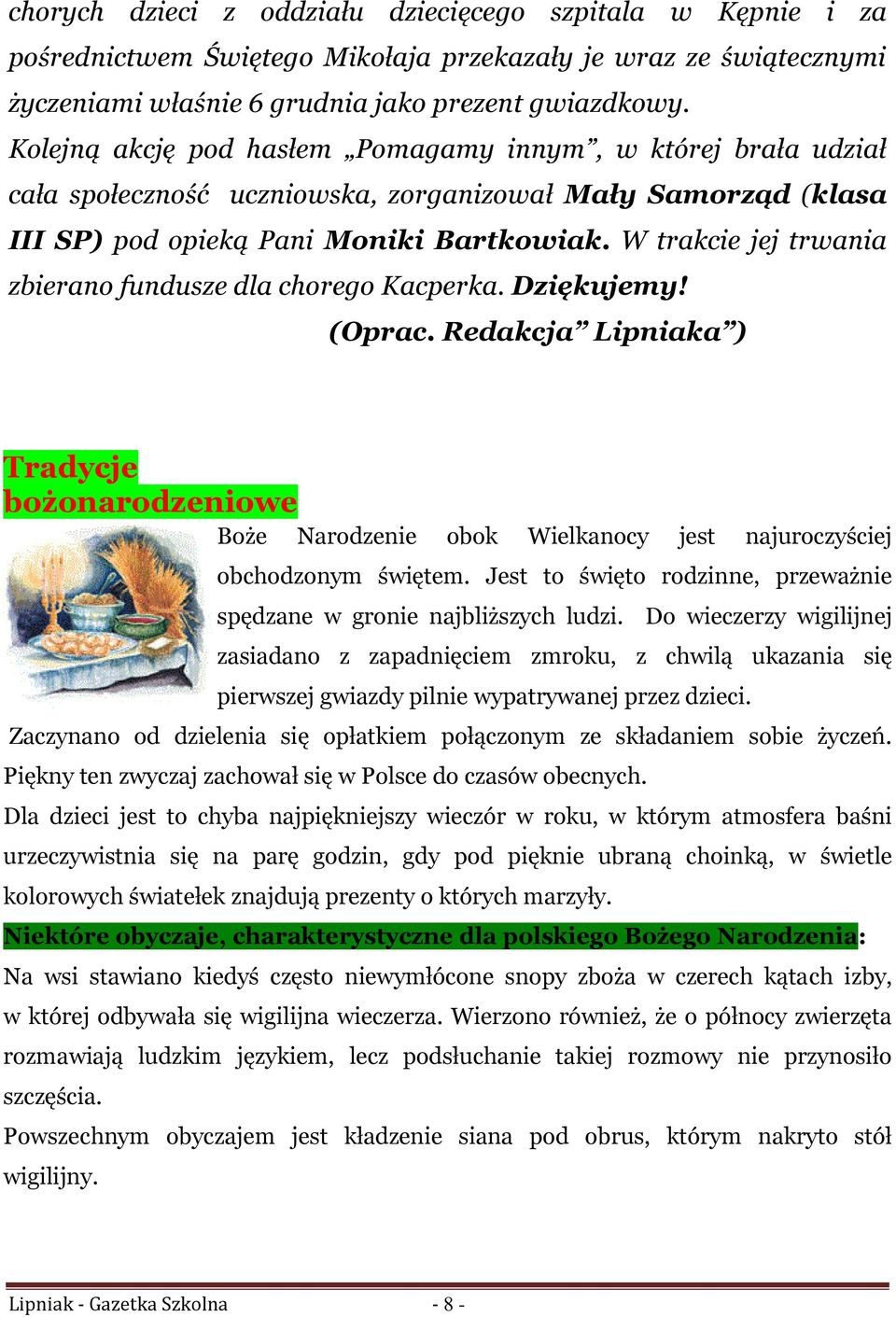 chorych dzieci z oddziału dziecięcego szpitala w Kępnie i za pośrednictwem Świętego Mikołaja przekazały je wraz ze świątecznymi życzeniami właśnie 6 grudnia jako prezent gwiazdkowy.

Kolejną akcję pod hasłem „Pomagamy innym”, w której brała udział cała społeczność uczniowska, zorganizował Mały Samorząd (klasa III SP) pod opieką Pani Moniki Bartkowiak. W trakcie jej trwania zbierano fundusze dla chorego Kacperka. Dziękujemy!

(Oprac. Redakcja” Lipniaka”)

Tradycje bożonarodzeniowe

Boże Narodzenie obok Wielkanocy jest najuroczyściej obchodzonym świętem. Jest to święto rodzinne, przeważnie spędzane w gronie najbliższych ludzi. Do wieczerzy wigilijnej zasiadano z zapadnięciem zmroku, z chwilą ukazania się pierwszej gwiazdy pilnie wypatrywanej przez dzieci.

Zaczynano od dzielenia się opłatkiem połączonym ze składaniem sobie życzeń. Piękny ten zwyczaj zachował się w Polsce do czasów obecnych.

Dla dzieci jest to chyba najpiękniejszy wieczór w roku, w którym atmosfera baśni urzeczywistnia się na parę godzin, gdy pod pięknie ubraną choinką, w świetle kolorowych światełek znajdują prezenty o których marzyły.

Niektóre obyczaje, charakterystyczne dla polskiego Bożego Narodzenia:

Na wsi stawiano kiedyś często niewymłócone snopy zboża w czerech kątach izby, w której odbywała się wigilijna wieczerza. Wierzono również, że o północy zwierzęta rozmawiają ludzkim językiem, lecz podsłuchanie takiej rozmowy nie przynosiło szczęścia.

Powszechnym obyczajem jest kładzenie siana pod obrus, którym nakryto stół wigilijny.

Lipniak - Gazetka Szkolna - 8 -